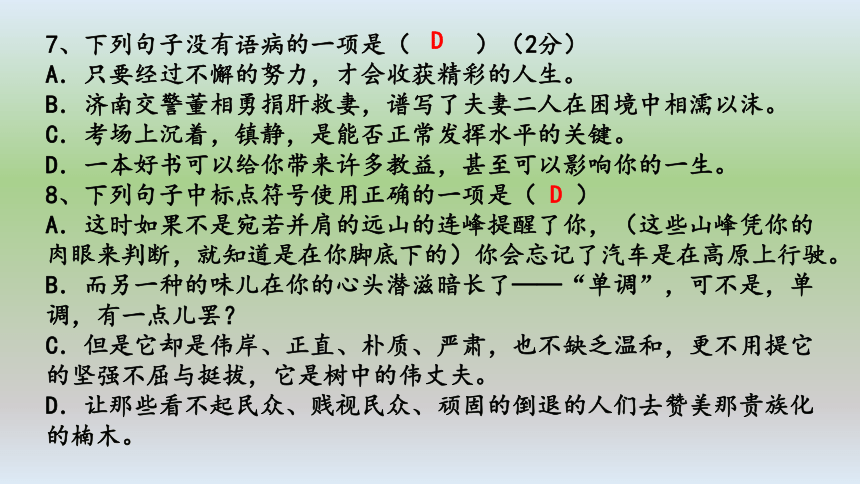 7、下列句子没有语病的一项是（ D ）（2分）
A. 只要经过不懈的努力，才会收获精彩的人生。
B. 济南交警董相勇捐肝救妻，谱写了夫妻二人在困境中相濡以沫。
C. 考场上沉着，镇静，是能否正常发挥水平的关键。
D. 一本好书可以给你带来许多教益，甚至可以影响你的一生。
8、下列句子中标点符号使用正确的一项是（ D ）
A. 这时如果不是宛若并肩的远山的连峰提醒了你，（这些山峰凭你的肉眼来判断，就知道是在你脚底下的）你会忘记了汽车是在高原上行驶。
B. 而另一种的味儿在你的心头潜滋暗长了——“单调”，可不是，单调，有一点儿罢？
C. 但是它却是伟岸、正直、朴质、严肃，也不缺乏温和，更不用提它的坚强不屈与挺拔，它是树中的伟丈夫。
D. 让那些看不起民众、贱视民众、顽固的倒退的人们去赞美那贵族化的楠木。